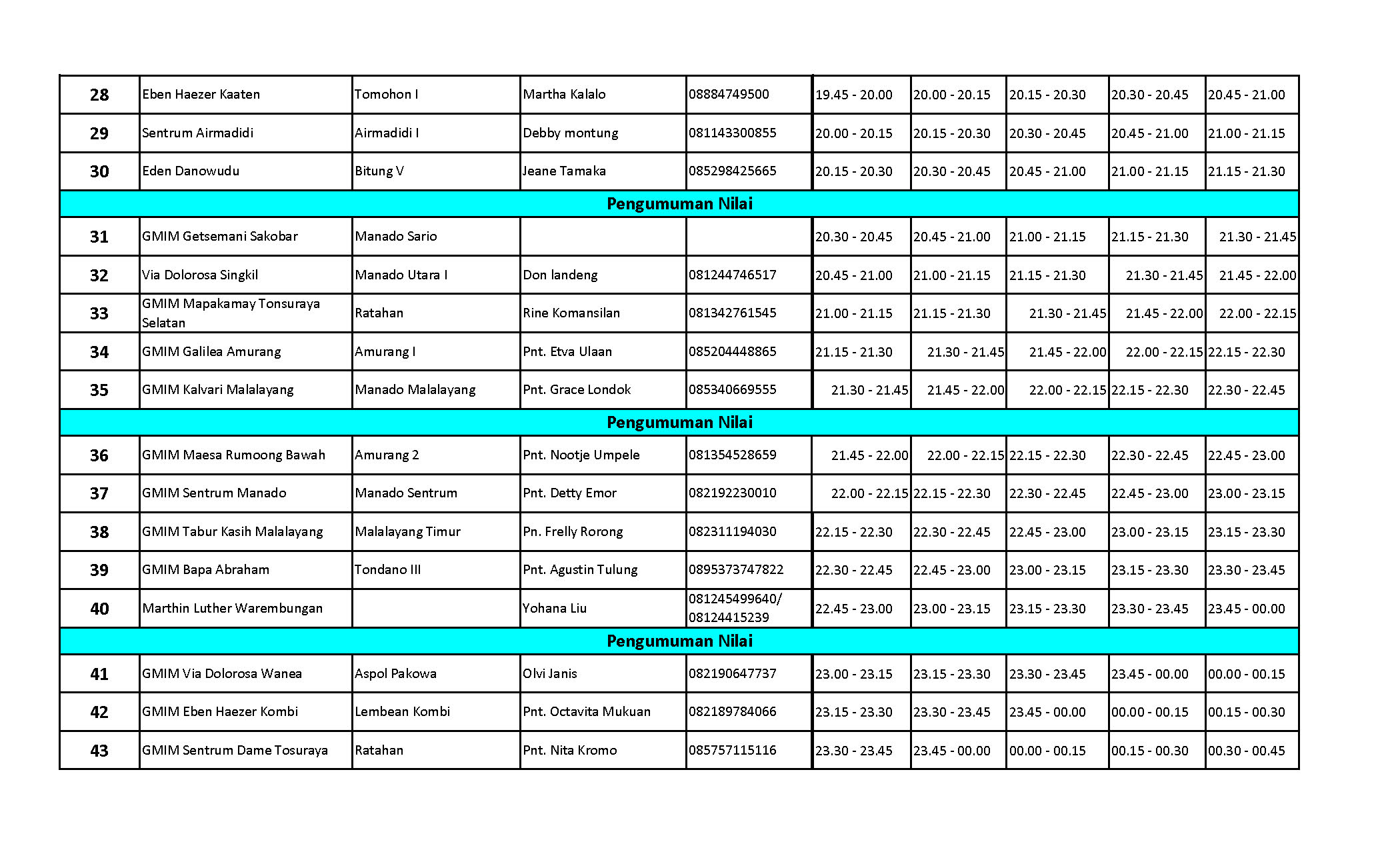 | 28 | Eben Haezer Kaaten | Tomohon I | Martha Kalalo | 08884749500 | 19.45 - 20.00 | 20.00 - 20.15 | 20.15 - 20.30 | 20.30 - 20.45 | 20.45 - 21.00 |
|---|---|---|---|---|---|---|---|---|---|
| 29 | Sentrum Airmadidi | Airmadidi I | Debby montung | 081143300855 | 20.00 - 20.15 | 20.15 - 20.30 | 20.30 - 20.45 | 20.45 - 21.00 | 21.00 - 21.15 |
| 30 | Eden Danowudu | Bitung V | Jeane Tamaka | 085298425665 | 20.15 - 20.30 | 20.30 - 20.45 | 20.45 - 21.00 | 21.00 - 21.15 | 21.15 - 21.30 |
| Pengumuman Nilai | | | | | | | | | |
| 31 | GMIM Getsemani Sakobar | Manado Sario | | | 20.30 - 20.45 | 20.45 - 21.00 | 21.00 - 21.15 | 21.15 - 21.30 | 21.30 - 21.45 |
| 32 | Via Dolorosa Singkil | Manado Utara I | Don landeng | 081244746517 | 20.45 - 21.00 | 21.00 - 21.15 | 21.15 - 21.30 | 21.30 - 21.45 | 21.45 - 22.00 |
| 33 | GMIM Mapakamay Tonsuraya Selatan | Ratahan | Rine Komansilan | 081342761545 | 21.00 - 21.15 | 21.15 - 21.30 | 21.30 - 21.45 | 21.45 - 22.00 | 22.00 - 22.15 |
| 34 | GMIM Galilea Amurang | Amurang I | Pnt. Etva Ulaan | 085204448865 | 21.15 - 21.30 | 21.30 - 21.45 | 21.45 - 22.00 | 22.00 - 22.15 | 22.15 - 22.30 |
| 35 | GMIM Kalvari Malalayang | Manado Malalayang | Pnt. Grace Londok | 085340669555 | 21.30 - 21.45 | 21.45 - 22.00 | 22.00 - 22.15 | 22.15 - 22.30 | 22.30 - 22.45 |
| Pengumuman Nilai | | | | | | | | | |
| 36 | GMIM Maesa Rumoong Bawah | Amurang 2 | Pnt. Nootje Umpele | 081354528659 | 21.45 - 22.00 | 22.00 - 22.15 | 22.15 - 22.30 | 22.30 - 22.45 | 22.45 - 23.00 |
| 37 | GMIM Sentrum Manado | Manado Sentrum | Pnt. Detty Emor | 082192230010 | 22.00 - 22.15 | 22.15 - 22.30 | 22.30 - 22.45 | 22.45 - 23.00 | 23.00 - 23.15 |
| 38 | GMIM Tabur Kasih Malalayang | Malalayang Timur | Pn. Frelly Rorong | 082311194030 | 22.15 - 22.30 | 22.30 - 22.45 | 22.45 - 23.00 | 23.00 - 23.15 | 23.15 - 23.30 |
| 39 | GMIM Bapa Abraham | Tondano III | Pnt. Agustin Tulung | 0895373747822 | 22.30 - 22.45 | 22.45 - 23.00 | 23.00 - 23.15 | 23.15 - 23.30 | 23.30 - 23.45 |
| 40 | Marthin Luther Warembungan | | Yohana Liu | 081245499640/ 08124415239 | 22.45 - 23.00 | 23.00 - 23.15 | 23.15 - 23.30 | 23.30 - 23.45 | 23.45 - 00.00 |
| Pengumuman Nilai | | | | | | | | | |
| 41 | GMIM Via Dolorosa Wanea | Aspol Pakowa | Olvi Janis | 082190647737 | 23.00 - 23.15 | 23.15 - 23.30 | 23.30 - 23.45 | 23.45 - 00.00 | 00.00 - 00.15 |
| 42 | GMIM Eben Haezer Kombi | Lembean Kombi | Pnt. Octavita Mukuan | 082189784066 | 23.15 - 23.30 | 23.30 - 23.45 | 23.45 - 00.00 | 00.00 - 00.15 | 00.15 - 00.30 |
| 43 | GMIM Sentrum Dame Tosuraya | Ratahan | Pnt. Nita Kromo | 085757115116 | 23.30 - 23.45 | 23.45 - 00.00 | 00.00 - 00.15 | 00.15 - 00.30 | 00.30 - 00.45 |